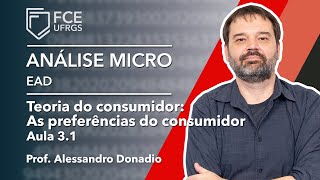 FCE
UFRGS

ANÁLISE MICRO

EAD

Teoria do consumidor:
As preferências do consumidor
Aula 3.1

Prof. Alessandro Donadio